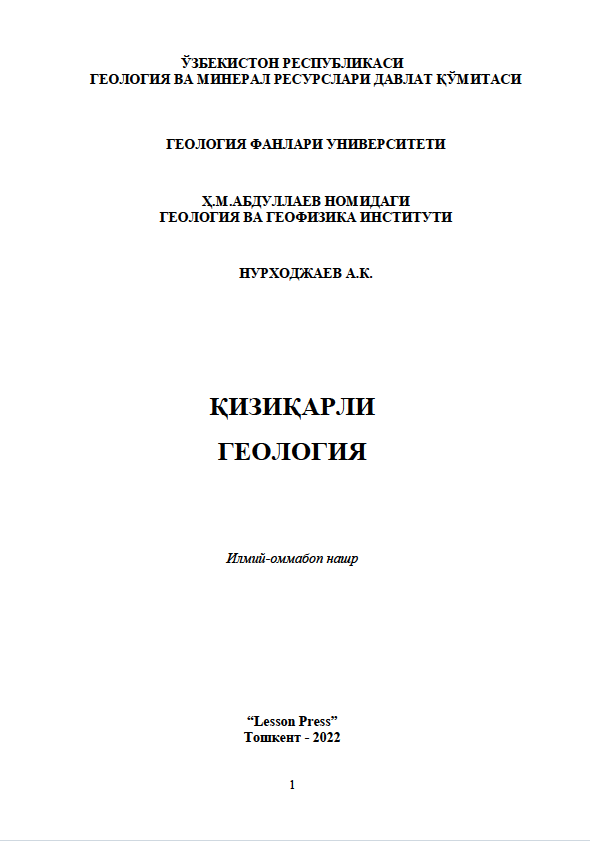 ЎЗБЕКИСТОН РЕСПУБЛИКАСИ
ГЕОЛОГИЯ ВА МИНЕРАЛ РЕСУРСЛАРИ ДАВЛАТ ҚЎМИТАСИ

ГЕОЛОГИЯ ФАНЛАРИ УНИВЕРСИТЕТИ

Ҳ.М.АБДУЛЛАЕВ НОМИДАГИ
ГЕОЛОГИЯ ВА ГЕОФИЗИКА ИНСТИТУТИ

НУРХОДЖАЕВ А.К.

ҚИЗИҚАРЛИ
ГЕОЛОГИЯ

Илмий-оммабоп нашр

“Lesson Press”
Тошкент - 2022

1